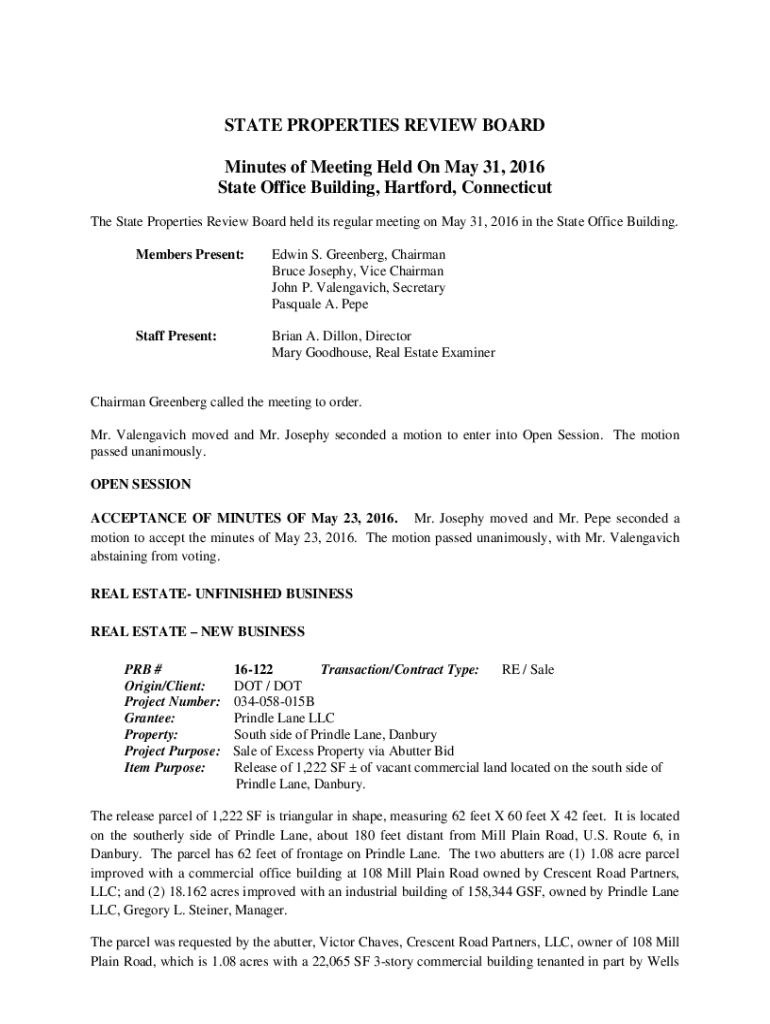 STATE PROPERTIES REVIEW BOARD

Minutes of Meeting Held On May 31, 2016
State Office Building, Hartford, Connecticut

The State Properties Review Board held its regular meeting on May 31, 2016 in the State Office Building.

Members Present: Edwin S. Greenberg, Chairman
Bruce Josephy, Vice Chairman
John P. Valengavich, Secretary
Pasquale A. Pepe

Staff Present: Brian A. Dillon, Director
Mary Goodhouse, Real Estate Examiner

Chairman Greenberg called the meeting to order.

Mr. Valengavich moved and Mr. Josephy seconded a motion to enter into Open Session. The motion passed unanimously.

OPEN SESSION

ACCEPTANCE OF MINUTES OF May 23, 2016. Mr. Josephy moved and Mr. Pepe seconded a motion to accept the minutes of May 23, 2016. The motion passed unanimously, with Mr. Valengavich abstaining from voting.

REAL ESTATE- UNFINISHED BUSINESS

REAL ESTATE – NEW BUSINESS

PRB # 16-122 Transaction/Contract Type: RE / Sale
Origin/Client: DOT / DOT
Project Number: 034-058-015B
Grantee: Prindle Lane LLC
Property: South side of Prindle Lane, Danbury
Project Purpose: Sale of Excess Property via Abutter Bid
Item Purpose: Release of 1,222 SF ± of vacant commercial land located on the south side of Prindle Lane, Danbury.

The release parcel of 1,222 SF is triangular in shape, measuring 62 feet X 60 feet X 42 feet. It is located on the southerly side of Prindle Lane, about 180 feet distant from Mill Plain Road, U.S. Route 6, in Danbury. The parcel has 62 feet of frontage on Prindle Lane. The two abutters are (1) 1.08 acre parcel improved with a commercial office building at 108 Mill Plain Road owned by Crescent Road Partners, LLC; and (2) 18.162 acres improved with an industrial building of 158,344 GSF, owned by Prindle Lane LLC, Gregory L. Steiner, Manager.

The parcel was requested by the abutter, Victor Chaves, Crescent Road Partners, LLC, owner of 108 Mill Plain Road, which is 1.08 acres with a 22,065 SF 3-story commercial building tenanted in part by Wells